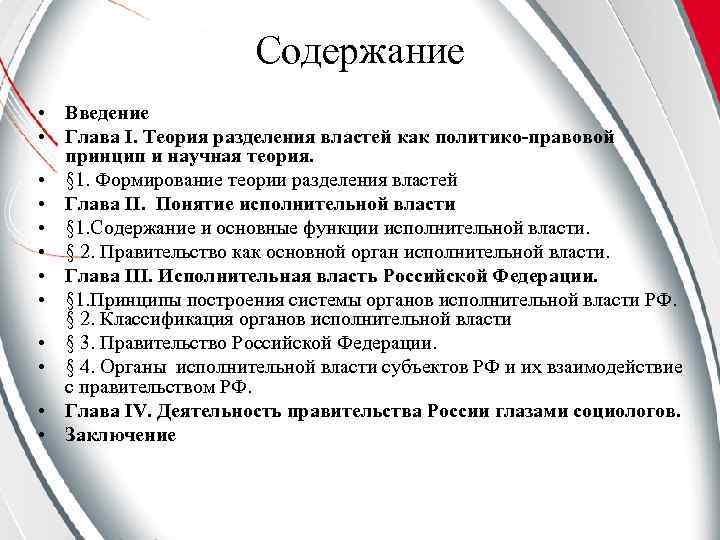 Содержание

• Введение
• Глава I. Теория разделения властей как политико-правовой принцип и научная теория.
• §1. Формирование теории разделения властей
• Глава II. Понятие исполнительной власти
• §1.Содержание и основные функции исполнительной власти.
• § 2. Правительство как основной орган исполнительной власти.
• Глава III. Исполнительная власть Российской Федерации.
• §1.Принципы построения системы органов исполнительной власти РФ. § 2. Классификация органов исполнительной власти
• § 3. Правительство Российской Федерации.
• § 4. Органы исполнительной власти субъектов РФ и их взаимодействие с правительством РФ.
• Глава IV. Деятельность правительства России глазами социологов.
• Заключение